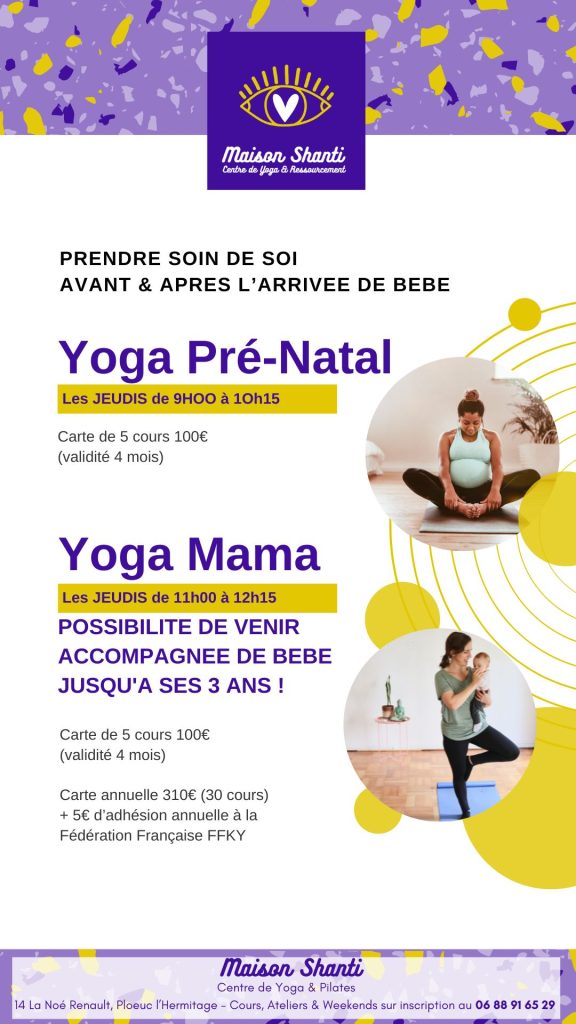 Maison Shanti
Centre de Yoga & Ressourcement

PRENDRE SOIN DE SOI
AVANT & APRES L'ARRIVEE DE BEBE

Yoga Pré-Natal

Les JEUDIS de 9HOO à 1Oh15

Carte de 5 cours 100€
(validité 4 mois)

Yoga Mama

Les JEUDIS de 11h00 à 12h15

POSSIBILITE DE VENIR
ACCOMPAGNEE DE BEBE
JUSQU'A SES 3 ANS !

Carte de 5 cours 100€
(validité 4 mois)

Carte annuelle 310€ (30 cours)
+ 5€ d'adhésion annuelle à la
Fédération Française FFKY

Maison Shanti
Centre de Yoga & Pilates
14 La Noé Renault, Ploeuc l'Hermitage - Cours, Ateliers & Weekends sur inscription au 06 88 91 65 29